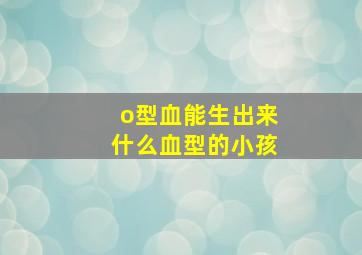 o型血能生出来
什么血型的小孩